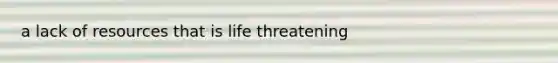 a lack of resources that is life threatening